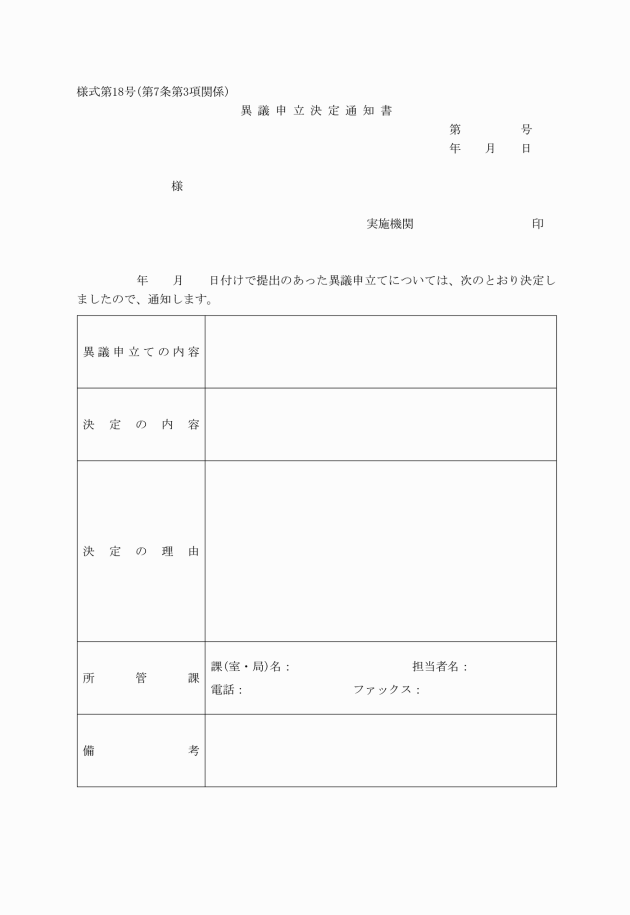 様式第18号(第7条第3項関係)

異議申立決定通知書

第　　　号
年　月　日

様

実施機関　　　　　印

年　月　日付けで提出のあった異議申立てについては、次のとおり決定しましたので、通知します。

| 異議申立ての内容 | |
|---|---|
| 決定の内容 | |
| 決定の理由 | |
| 所管課 | 課(室・局)名：　　　担当者名：<br>電話：　　　ファックス： |
| 備考 | |